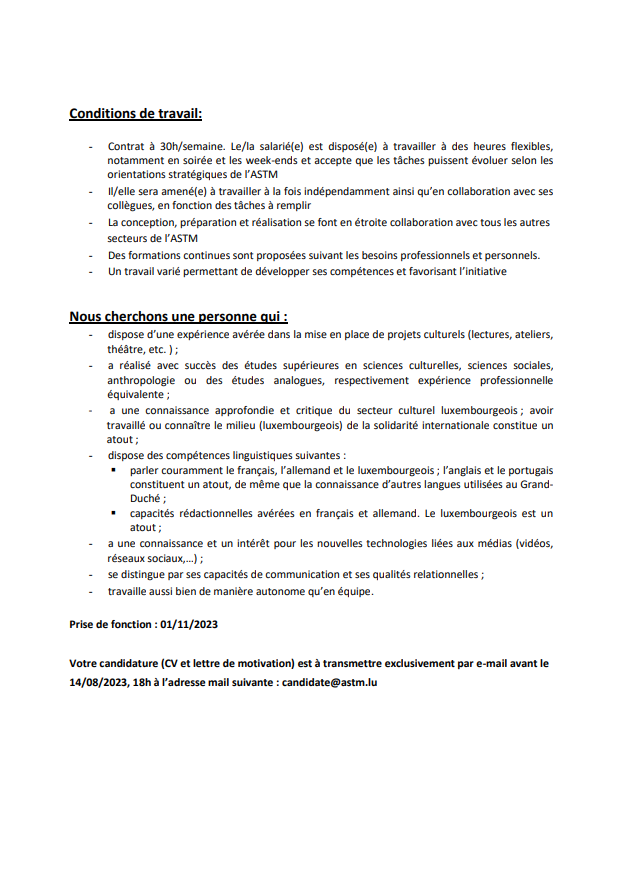 Conditions de travail:

- Contrat à 30h/semaine. Le/la salarié(e) est disposé(e) à travailler à des heures flexibles, notamment en soirée et les week-ends et accepte que les tâches puissent évoluer selon les orientations stratégiques de l'ASTM
- Il/elle sera amené(e) à travailler à la fois indépendamment ainsi qu'en collaboration avec ses collègues, en fonction des tâches à remplir
- La conception, préparation et réalisation se font en étroite collaboration avec tous les autres secteurs de l'ASTM
- Des formations continues sont proposées suivant les besoins professionnels et personnels.
- Un travail varié permettant de développer ses compétences et favorisant l'initiative

Nous cherchons une personne qui :
- dispose d'une expérience avérée dans la mise en place de projets culturels (lectures, ateliers, théâtre, etc. ) ;
- a réalisé avec succès des études supérieures en sciences culturelles, sciences sociales, anthropologie ou des études analogues, respectivement expérience professionnelle équivalente ;
- a une connaissance approfondie et critique du secteur culturel luxembourgeois ; avoir travaillé ou connaître le milieu (luxembourgeois) de la solidarité internationale constitue un atout ;
- dispose des compétences linguistiques suivantes :
 ▪ parler couramment le français, l'allemand et le luxembourgeois ; l'anglais et le portugais constituent un atout, de même que la connaissance d'autres langues utilisées au Grand-Duché ;
 ▪ capacités rédactionnelles avérées en français et allemand. Le luxembourgeois est un atout ;
- a une connaissance et un intérêt pour les nouvelles technologies liées aux médias (vidéos, réseaux sociaux,…) ;
- se distingue par ses capacités de communication et ses qualités relationnelles ;
- travaille aussi bien de manière autonome qu'en équipe.

Prise de fonction : 01/11/2023

Votre candidature (CV et lettre de motivation) est à transmettre exclusivement par e-mail avant le 14/08/2023, 18h à l'adresse mail suivante : candidate@astm.lu